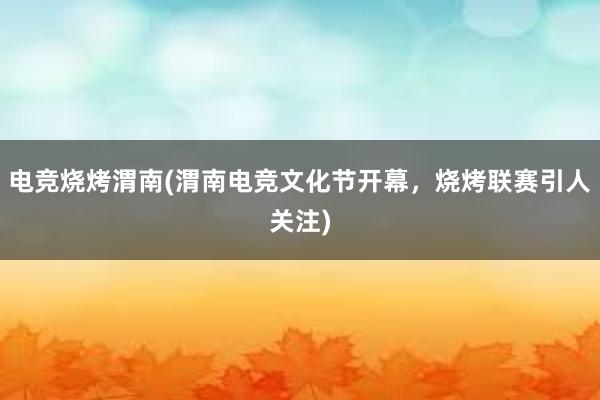 电竞烧烤渭南(渭南电竞文化节开幕，烧烤联赛引人关注)